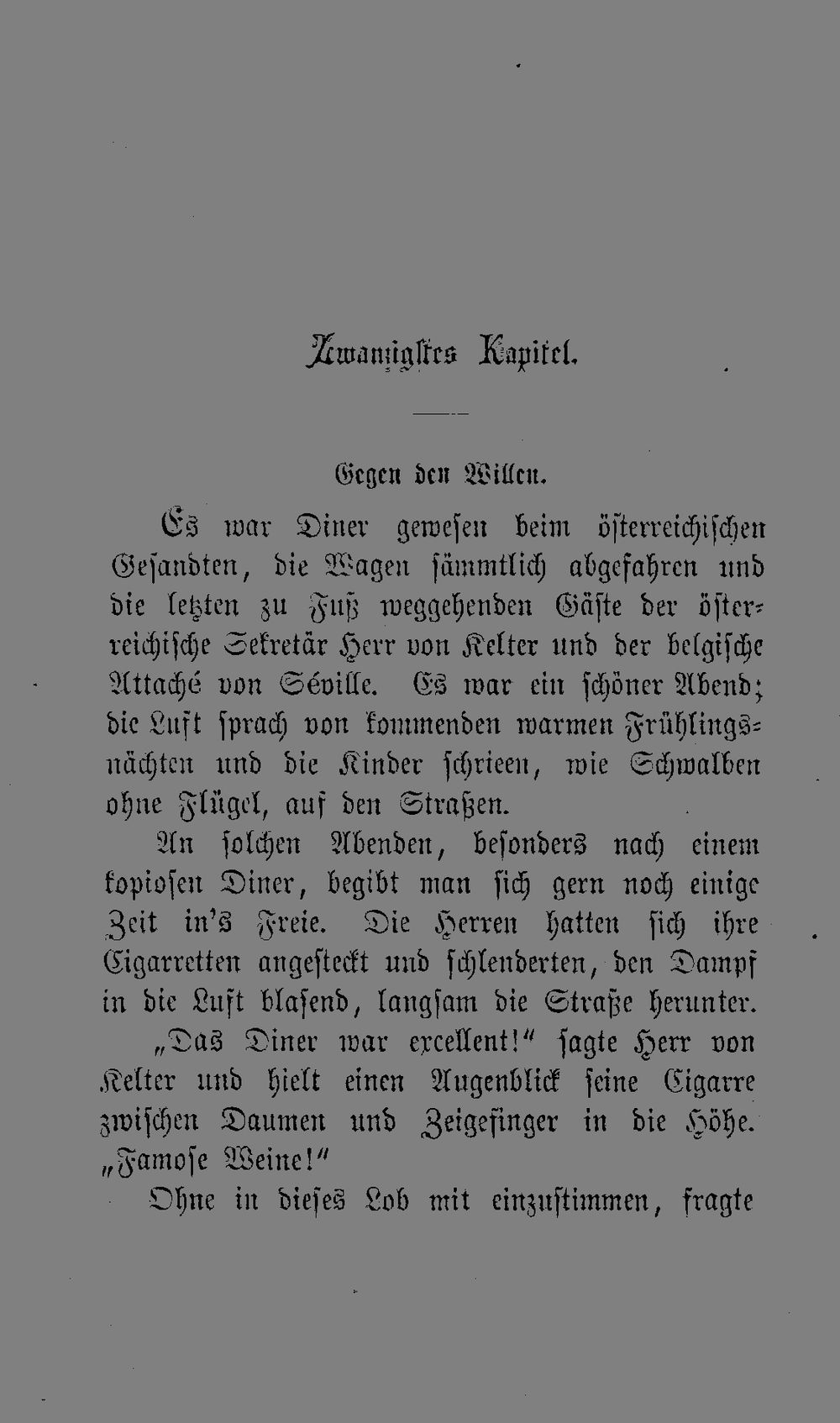 Zwanzigstes Kapitel.

Gegen den Willen.

Es war Diner gewesen beim österreichischen Gesandten, die Wagen sämmtlich abgefahren und die letzten zu Fuß weggehenden Gäste der österreichische Sekretär Herr von Kelter und der belgische Attaché von Séville. Es war ein schöner Abend; die Luft sprach von kommenden warmen Frühlingsnächten und die Kinder schrieen, wie Schwalben ohne Flügel, auf den Straßen.

An solchen Abenden, besonders nach einem kopiosen Diner, begibt man sich gern noch einige Zeit in's Freie. Die Herren hatten sich ihre Cigarretten angesteckt und schlenderten, den Dampf in die Luft blasend, langsam die Straße herunter.

„Das Diner war excellent!“ sagte Herr von Kelter und hielt einen Augenblick seine Cigarre zwischen Daumen und Zeigefinger in die Höhe. „Famose Weine!“

Ohne in dieses Lob mit einzustimmen, fragte